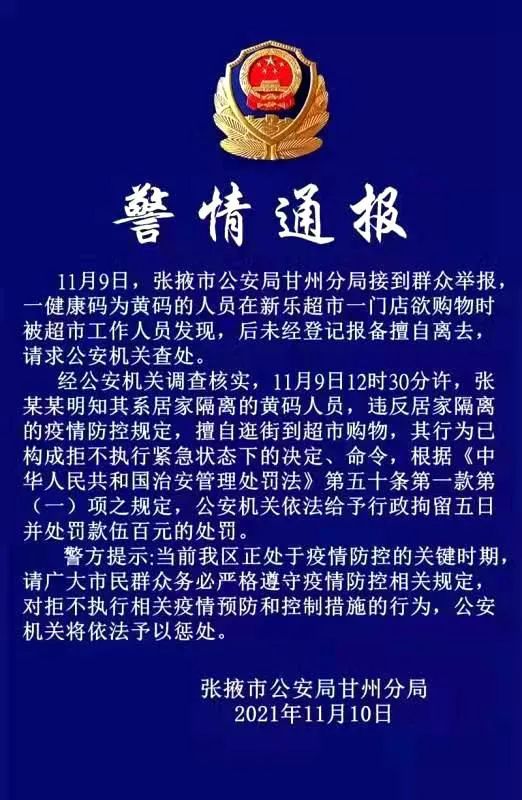 警情通报

11月9日，张掖市公安局甘州分局接到群众举报，一健康码为黄码的人员在新乐超市一门店欲购物时被超市工作人员发现，后未经登记报备擅自离去，请求公安机关查处。

经公安机关调查核实，11月9日12时30分许，张某某明知其系居家隔离的黄码人员，违反居家隔离的疫情防控规定，擅自逛街到超市购物，其行为已构成拒不执行紧急状态下的决定、命令，根据《中华人民共和国治安管理处罚法》第五十条第一款第（一）项之规定，公安机关依法给予行政拘留五日并处罚款伍百元的处罚。

警方提示:当前我区正处于疫情防控的关键时期，请广大市民群众务必严格遵守疫情防控相关规定，对拒不执行相关疫情预防和控制措施的行为，公安机关将依法予以惩处。

张掖市公安局甘州分局
2021年11月10日